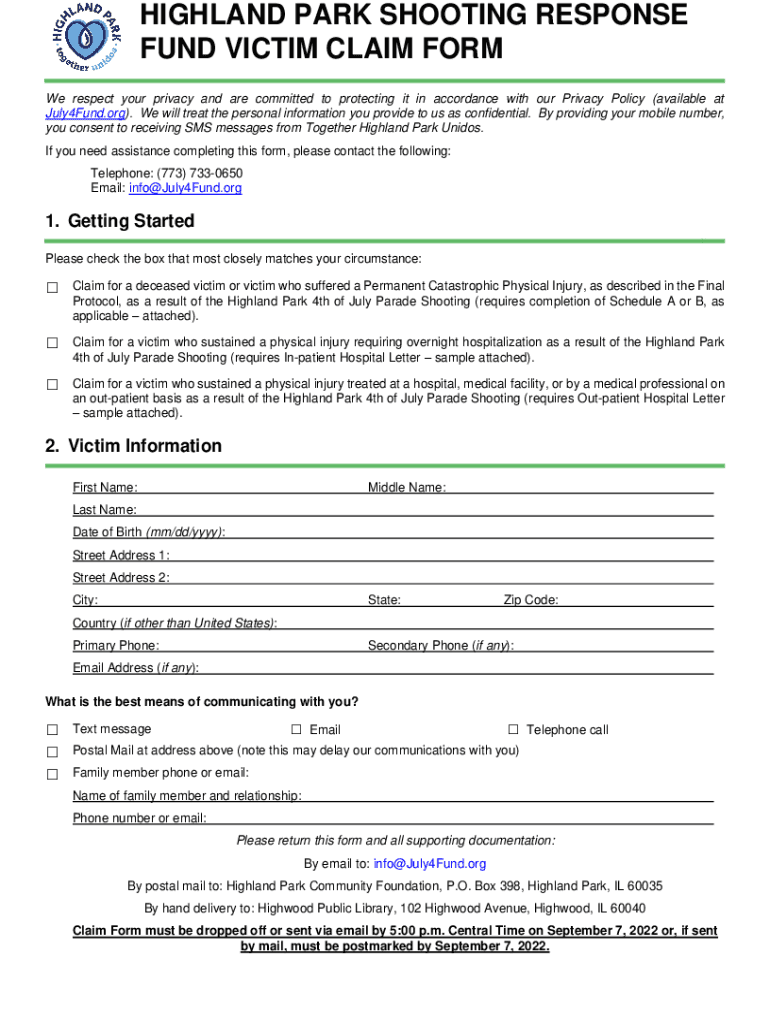 HIGHLAND PARK together unidos

HIGHLAND PARK SHOOTING RESPONSE FUND VICTIM CLAIM FORM

We respect your privacy and are committed to protecting it in accordance with our Privacy Policy (available at July4Fund.org). We will treat the personal information you provide to us as confidential. By providing your mobile number, you consent to receiving SMS messages from Together Highland Park Unidos.

If you need assistance completing this form, please contact the following:

Telephone: (773) 733-0650
Email: info@July4Fund.org

1. Getting Started

Please check the box that most closely matches your circumstance:

☐ Claim for a deceased victim or victim who suffered a Permanent Catastrophic Physical Injury, as described in the Final Protocol, as a result of the Highland Park 4th of July Parade Shooting (requires completion of Schedule A or B, as applicable – attached).

☐ Claim for a victim who sustained a physical injury requiring overnight hospitalization as a result of the Highland Park 4th of July Parade Shooting (requires In-patient Hospital Letter – sample attached).

☐ Claim for a victim who sustained a physical injury treated at a hospital, medical facility, or by a medical professional on an out-patient basis as a result of the Highland Park 4th of July Parade Shooting (requires Out-patient Hospital Letter – sample attached).

2. Victim Information

First Name: Middle Name:
Last Name:
Date of Birth (mm/dd/yyyy):
Street Address 1:
Street Address 2:
City: State: Zip Code:
Country (if other than United States):
Primary Phone: Secondary Phone (if any):
Email Address (if any):

What is the best means of communicating with you?

☐ Text message ☐ Email ☐ Telephone call
☐ Postal Mail at address above (note this may delay our communications with you)
☐ Family member phone or email:
Name of family member and relationship:
Phone number or email:

Please return this form and all supporting documentation:

By email to: info@July4Fund.org

By postal mail to: Highland Park Community Foundation, P.O. Box 398, Highland Park, IL 60035

By hand delivery to: Highwood Public Library, 102 Highwood Avenue, Highwood, IL 60040

Claim Form must be dropped off or sent via email by 5:00 p.m. Central Time on September 7, 2022 or, if sent by mail, must be postmarked by September 7, 2022.